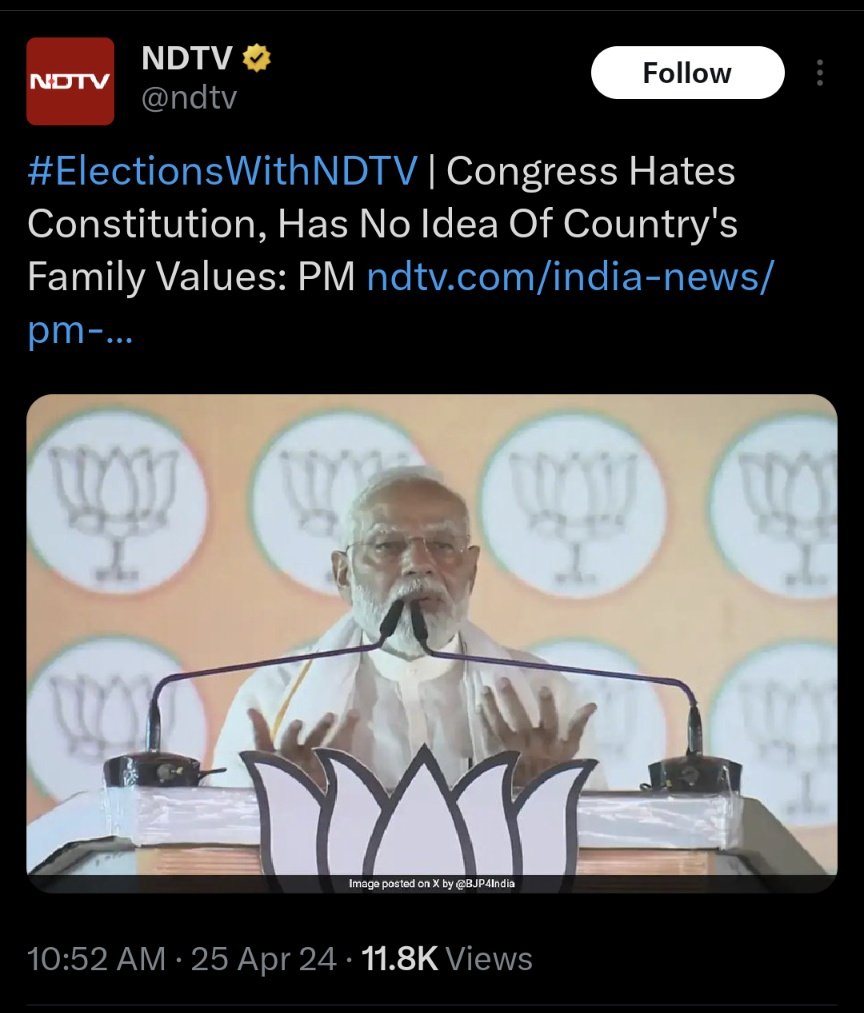 NDTV

NDTV
@ndtv

Follow

#ElectionsWithNDTV | Congress Hates Constitution, Has No Idea Of Country's Family Values: PM ndtv.com/india-news/pm-...

Image posted on X by @BJP4India

10:52 AM · 25 Apr 24 · 11.8K Views